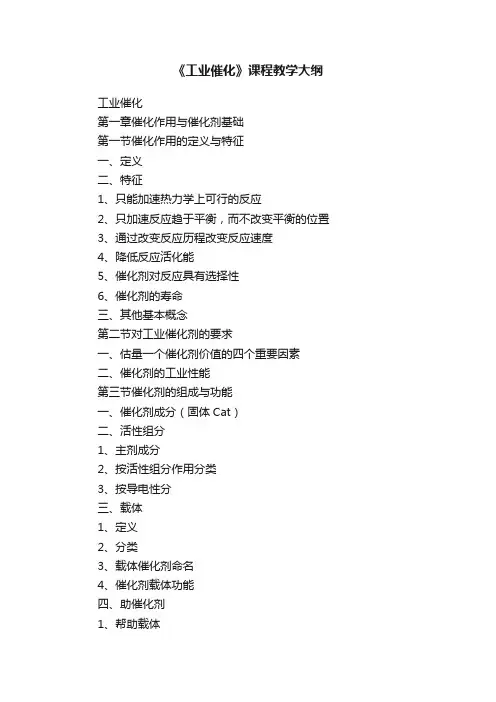 《工业催化》课程教学大纲

工业催化

第一章催化作用与催化剂基础

第一节催化作用的定义与特征

一、定义

二、特征

1、只能加速热力学上可行的反应

2、只加速反应趋于平衡，而不改变平衡的位置

3、通过改变反应历程改变反应速度

4、降低反应活化能

5、催化剂对反应具有选择性

6、催化剂的寿命

三、其他基本概念

第二节对工业催化剂的要求

一、估量一个催化剂价值的四个重要因素

二、催化剂的工业性能

第三节催化剂的组成与功能

一、催化剂成分（固体 Cat）

二、活性组分

1、主剂成分

2、按活性组分作用分类

3、按导电性分

三、载体

1、定义

2、分类

3、载体催化剂命名

4、催化剂载体功能

四、助催化剂

1、帮助载体